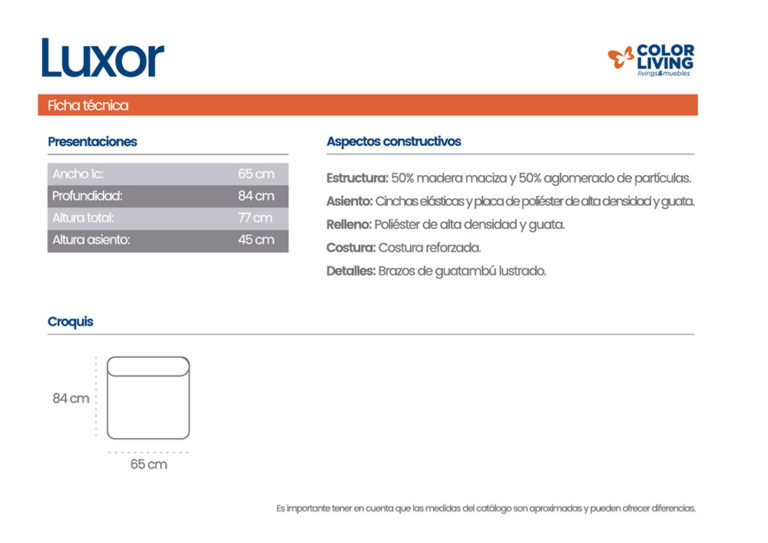 Luxor

COLOR LIVING
livings&muebles

Ficha técnica

Presentaciones

| Ancho 1c: | 65 cm |
|---|---|
| Profundidad: | 84 cm |
| Altura total: | 77 cm |
| Altura asiento: | 45 cm |

Aspectos constructivos

Estructura: 50% madera maciza y 50% aglomerado de partículas.

Asiento: Cinchas elásticas y placa de poliéster de alta densidad y guata.

Relleno: Poliéster de alta densidad y guata.

Costura: Costura reforzada.

Detalles: Brazos de guatambú lustrado.

Croquis

84 cm

65 cm

Es importante tener en cuenta que las medidas del catálogo son aproximadas y pueden ofrecer diferencias.